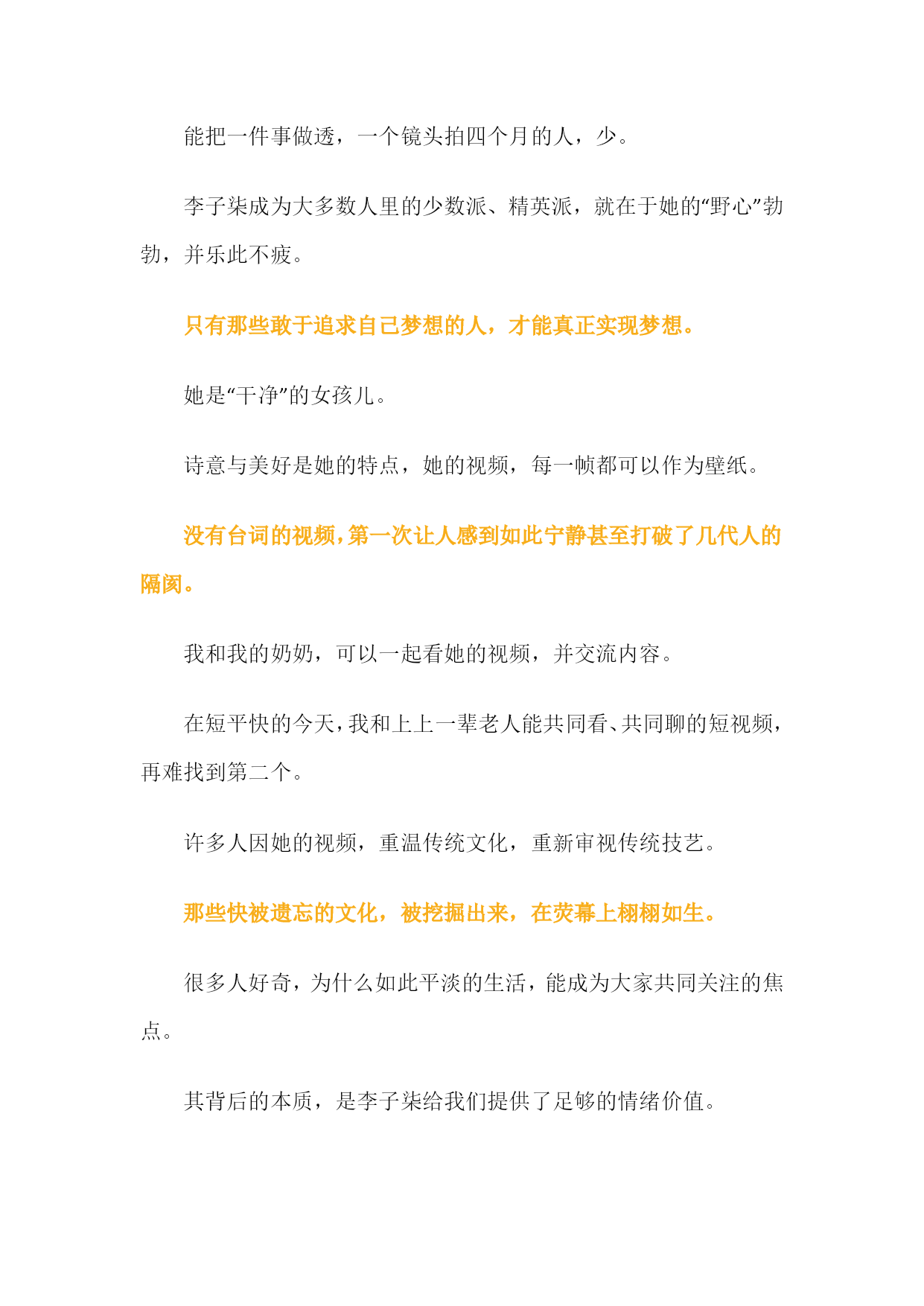 能把一件事做透，一个镜头拍四个月的人，少。

李子柒成为大多数人里的少数派、精英派，就在于她的“野心”勃勃，并乐此不疲。

只有那些敢于追求自己梦想的人，才能真正实现梦想。

她是“干净”的女孩儿。

诗意与美好是她的特点，她的视频，每一帧都可以作为壁纸。

没有台词的视频，第一次让人感到如此宁静甚至打破了几代人的隔阂。

我和我的奶奶，可以一起看她的视频，并交流内容。

在短平快的今天，我和上上一辈老人能共同看、共同聊的短视频，再难找到第二个。

许多人因她的视频，重温传统文化，重新审视传统技艺。

那些快被遗忘的文化，被挖掘出来，在荧幕上栩栩如生。

很多人好奇，为什么如此平淡的生活，能成为大家共同关注的焦点。

其背后的本质，是李子柒给我们提供了足够的情绪价值。